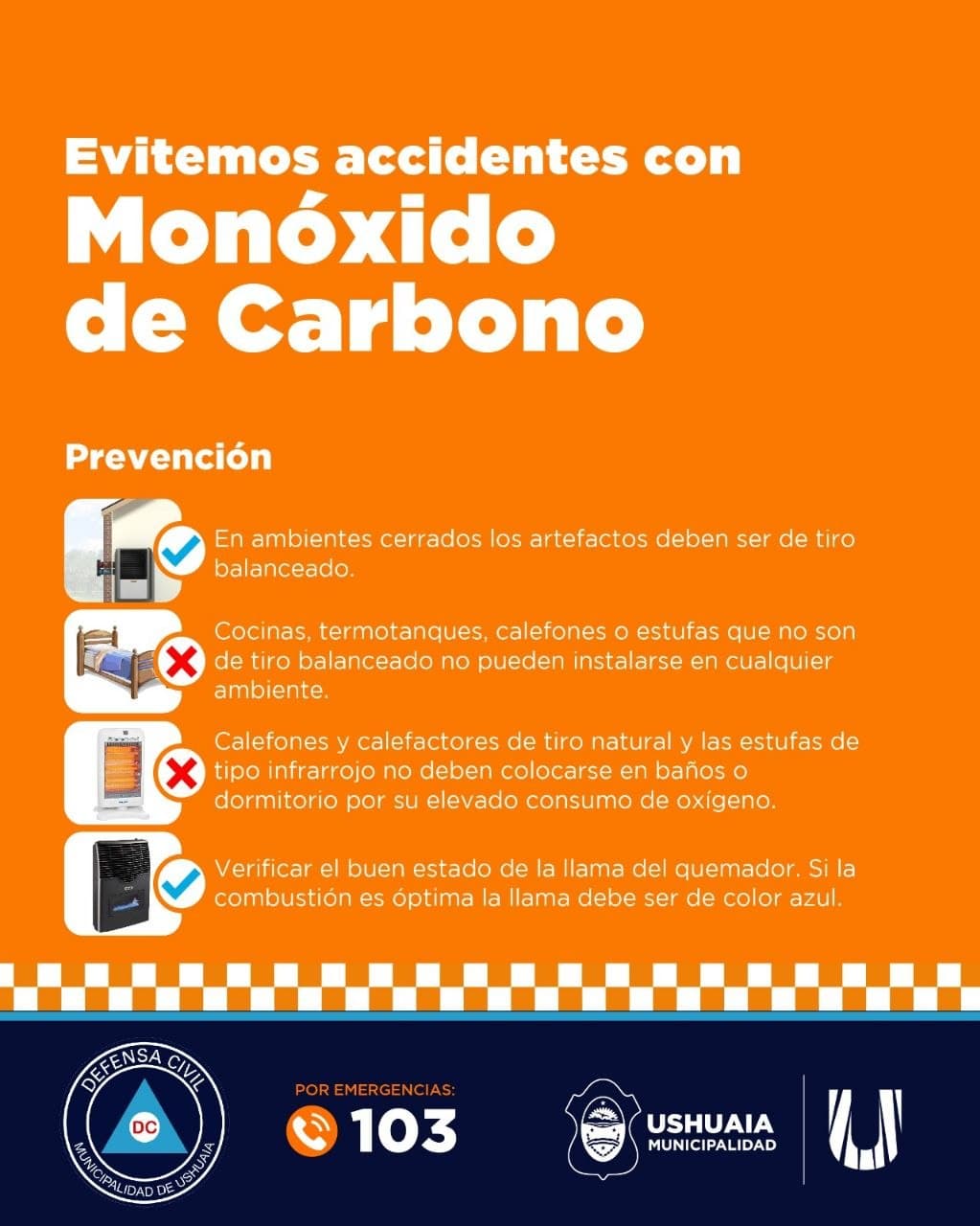 Evitemos accidentes con
Monóxido de Carbono

Prevención

En ambientes cerrados los artefactos deben ser de tiro balanceado.

Cocinas, termotanques, calefones o estufas que no son de tiro balanceado no pueden instalarse en cualquier ambiente.

Calefones y calefactores de tiro natural y las estufas de tipo infrarrojo no deben colocarse en baños o dormitorio por su elevado consumo de oxígeno.

Verificar el buen estado de la llama del quemador. Si la combustión es óptima la llama debe ser de color azul.

DEFENSA CIVIL
DC
MUNICIPALIDAD DE USHUAIA

POR EMERGENCIAS:
103

USHUAIA
MUNICIPALIDAD